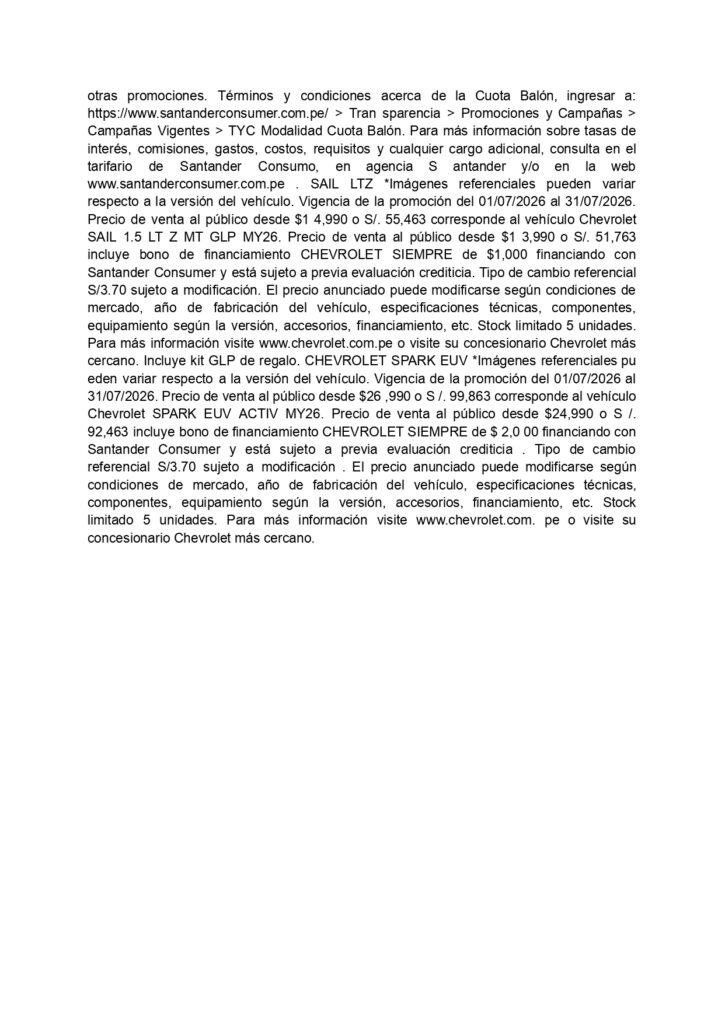 otras promociones. Términos y condiciones acerca de la Cuota Balón, ingresar a: https://www.santanderconsumer.com.pe/ > Tran sparencia > Promociones y Campañas > Campañas Vigentes > TYC Modalidad Cuota Balón. Para más información sobre tasas de interés, comisiones, gastos, costos, requisitos y cualquier cargo adicional, consulta en el tarifario de Santander Consumo, en agencia S antander y/o en la web www.santanderconsumer.com.pe . SAIL LTZ *Imágenes referenciales pueden variar respecto a la versión del vehículo. Vigencia de la promoción del 01/07/2026 al 31/07/2026. Precio de venta al público desde $1 4,990 o S/. 55,463 corresponde al vehículo Chevrolet SAIL 1.5 LT Z MT GLP MY26. Precio de venta al público desde $1 3,990 o S/. 51,763 incluye bono de financiamiento CHEVROLET SIEMPRE de $1,000 financiando con Santander Consumer y está sujeto a previa evaluación crediticia. Tipo de cambio referencial S/3.70 sujeto a modificación. El precio anunciado puede modificarse según condiciones de mercado, año de fabricación del vehículo, especificaciones técnicas, componentes, equipamiento según la versión, accesorios, financiamiento, etc. Stock limitado 5 unidades. Para más información visite www.chevrolet.com.pe o visite su concesionario Chevrolet más cercano. Incluye kit GLP de regalo. CHEVROLET SPARK EUV *Imágenes referenciales pu eden variar respecto a la versión del vehículo. Vigencia de la promoción del 01/07/2026 al 31/07/2026. Precio de venta al público desde $26 ,990 o S /. 99,863 corresponde al vehículo Chevrolet SPARK EUV ACTIV MY26. Precio de venta al público desde $24,990 o S /. 92,463 incluye bono de financiamiento CHEVROLET SIEMPRE de $ 2,0 00 financiando con Santander Consumer y está sujeto a previa evaluación crediticia . Tipo de cambio referencial S/3.70 sujeto a modificación . El precio anunciado puede modificarse según condiciones de mercado, año de fabricación del vehículo, especificaciones técnicas, componentes, equipamiento según la versión, accesorios, financiamiento, etc. Stock limitado 5 unidades. Para más información visite www.chevrolet.com. pe o visite su concesionario Chevrolet más cercano.